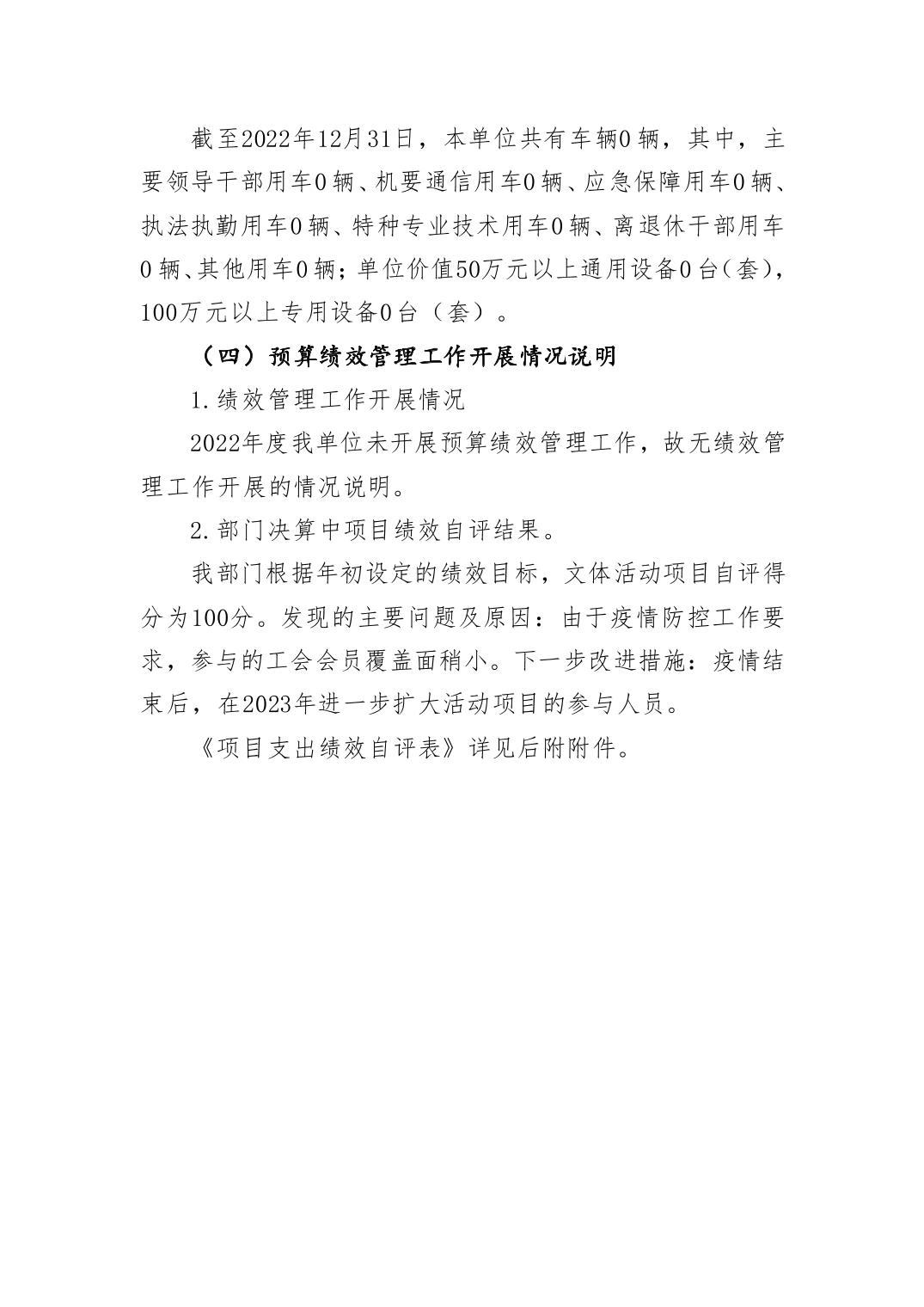 截至2022年12月31日，本单位共有车辆0辆，其中，主要领导干部用车0辆、机要通信用车0辆、应急保障用车0辆、执法执勤用车0辆、特种专业技术用车0辆、离退休干部用车0辆、其他用车0辆；单位价值50万元以上通用设备0台（套），100万元以上专用设备0台（套）。

（四）预算绩效管理工作开展情况说明

1.绩效管理工作开展情况

2022年度我单位未开展预算绩效管理工作，故无绩效管理工作开展的情况说明。

2.部门决算中项目绩效自评结果。

我部门根据年初设定的绩效目标，文体活动项目自评得分为100分。发现的主要问题及原因：由于疫情防控工作要求，参与的工会会员覆盖面稍小。下一步改进措施：疫情结束后，在2023年进一步扩大活动项目的参与人员。

《项目支出绩效自评表》详见后附附件。